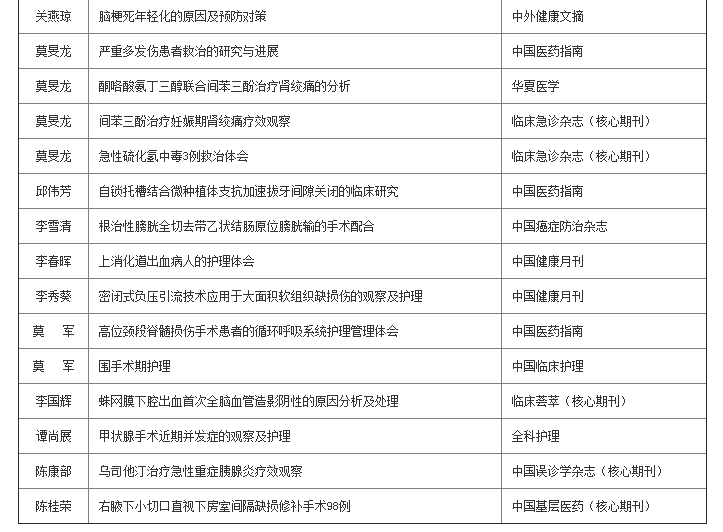 | 关燕琼 | 脑梗死年轻化的原因及预防对策 | 中外健康文摘 |
|---|---|---|
| 莫旻龙 | 严重多发伤患者救治的研究与进展 | 中国医药指南 |
| 莫旻龙 | 酮咯酸氨丁三醇联合间苯三酚治疗肾绞痛的分析 | 华夏医学 |
| 莫旻龙 | 间苯三酚治疗妊娠期肾绞痛疗效观察 | 临床急诊杂志（核心期刊） |
| 莫旻龙 | 急性硫化氢中毒3例救治体会 | 临床急诊杂志（核心期刊） |
| 邱伟芳 | 自锁托槽结合微种植体支抗加速拔牙间隙关闭的临床研究 | 中国医药指南 |
| 李雪清 | 根治性膀胱全切去带乙状结肠原位膀胱输的手术配合 | 中国癌症防治杂志 |
| 李春晖 | 上消化道出血病人的护理体会 | 中国健康月刊 |
| 李秀葵 | 密闭式负压引流技术应用于大面积软组织缺损伤的观察及护理 | 中国健康月刊 |
| 莫　军 | 高位颈段脊髓损伤手术患者的循环呼吸系统护理管理体会 | 中国医药指南 |
| 莫　军 | 围手术期护理 | 中国临床护理 |
| 李国辉 | 蛛网膜下腔出血首次全脑血管造影阴性的原因分析及处理 | 临床荟萃（核心期刊） |
| 谭尚展 | 甲状腺手术近期并发症的观察及护理 | 全科护理 |
| 陈康部 | 乌司他汀治疗急性重症胰腺炎疗效观察 | 中国误诊学杂志（核心期刊） |
| 陈桂荣 | 右腋下小切口直视下房室间隔缺损修补手术98例 | 中国基层医药（核心期刊） |